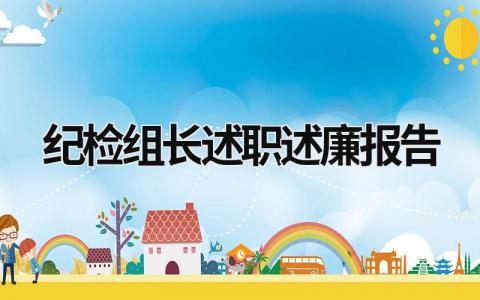 纪检组长述职述廉报告